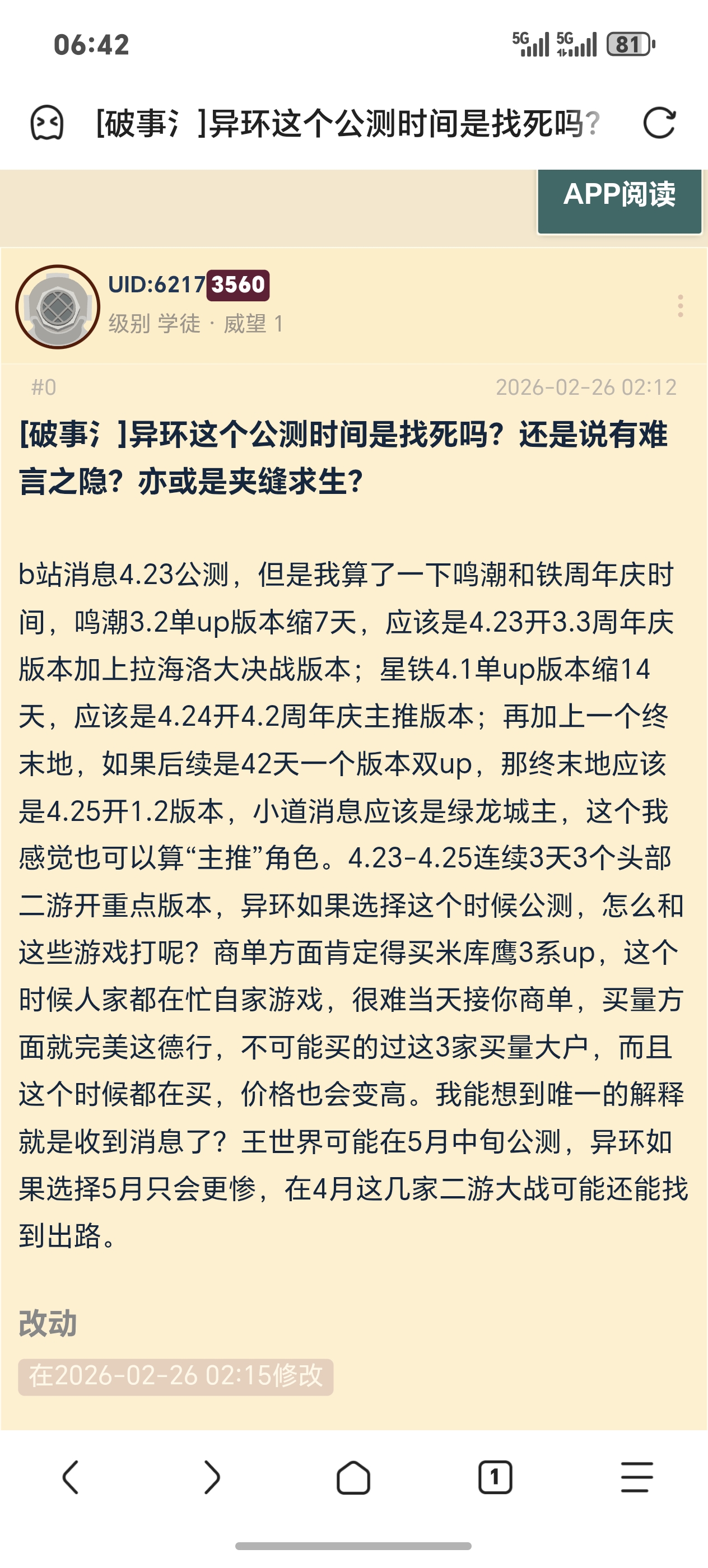 06:42

5G 5G 81

[破事氵]异环这个公测时间是找死吗?

APP阅读

UID:62173560
级别 学徒 · 威望 1

#0 2026-02-26 02:12

[破事氵]异环这个公测时间是找死吗？还是说有难言之隐？亦或是夹缝求生？

b站消息4.23公测，但是我算了一下鸣潮和铁周年庆时间，鸣潮3.2单up版本缩7天，应该是4.23开3.3周年庆版本加上拉海洛大决战版本；星铁4.1单up版本缩14天，应该是4.24开4.2周年庆主推版本；再加上一个终末地，如果后续是42天一个版本双up，那终末地应该是4.25开1.2版本，小道消息应该是绿龙城主，这个我感觉也可以算“主推”角色。4.23-4.25连续3天3个头部二游开重点版本，异环如果选择这个时候公测，怎么和这些游戏打呢？商单方面肯定得买米库鹰3系up，这个时候人家都在忙自家游戏，很难当天接你商单，买量方面就完美这德行，不可能买的过这3家买量大户，而且这个时候都在买，价格也会变高。我能想到唯一的解释就是收到消息了？王世界可能在5月中旬公测，异环如果选择5月只会更惨，在4月这几家二游大战可能还能找到出路。

改动

在2026-02-26 02:15修改

1